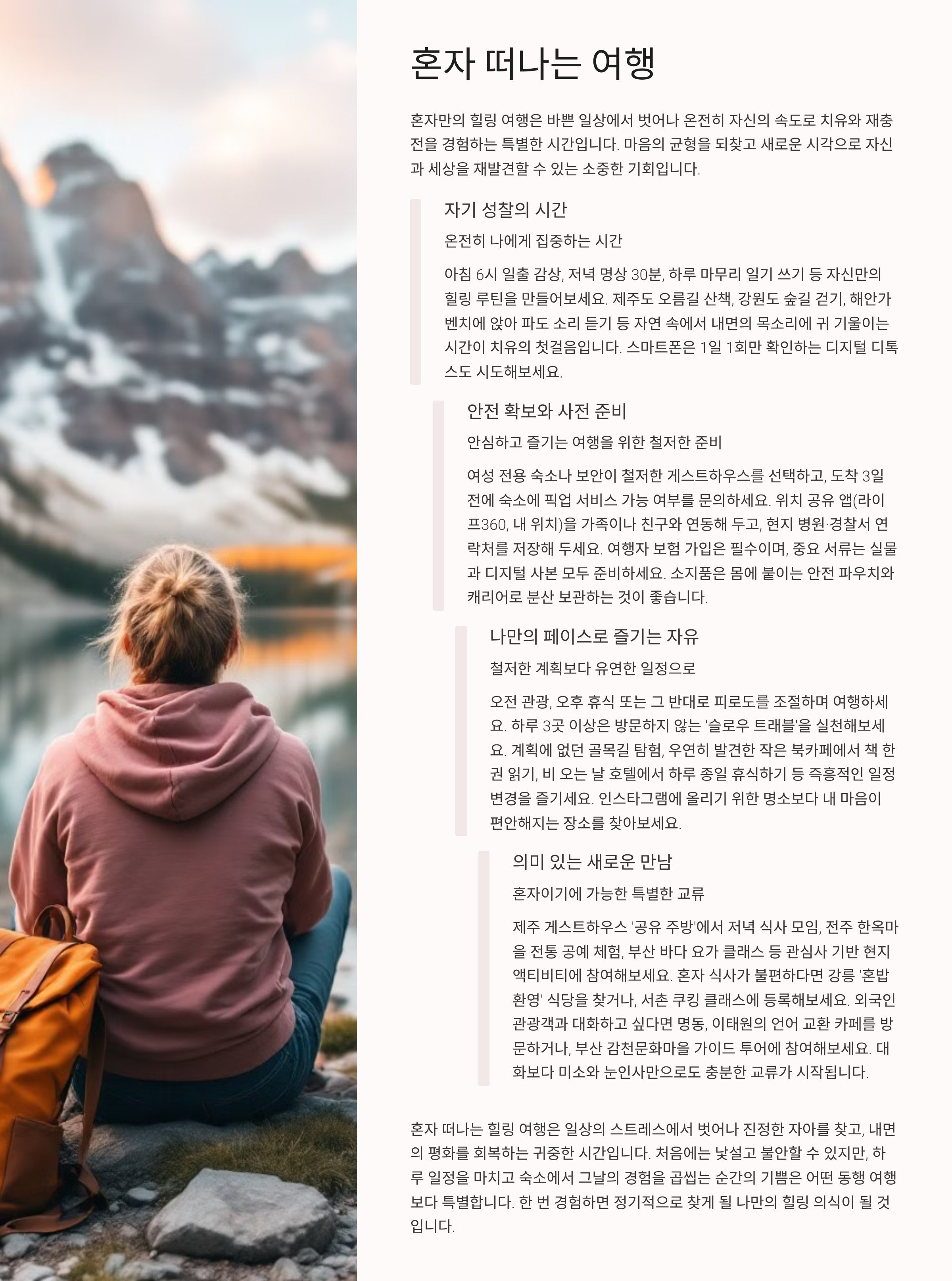 혼자 떠나는 여행

혼자만의 힐링 여행은 바쁜 일상에서 벗어나 온전히 자신의 속도로 치유와 재충전을 경험하는 특별한 시간입니다. 마음의 균형을 되찾고 새로운 시각으로 자신과 세상을 재발견할 수 있는 소중한 기회입니다.

자기 성찰의 시간

온전히 나에게 집중하는 시간

아침 6시 일출 감상, 저녁 명상 30분, 하루 마무리 일기 쓰기 등 자신만의 힐링 루틴을 만들어보세요. 제주도 오름길 산책, 강원도 숲길 걷기, 해안가 벤치에 앉아 파도 소리 듣기 등 자연 속에서 내면의 목소리에 귀 기울이는 시간이 치유의 첫걸음입니다. 스마트폰은 1일 1회만 확인하는 디지털 디톡스도 시도해보세요.

안전 확보와 사전 준비

안심하고 즐기는 여행을 위한 철저한 준비

여성 전용 숙소나 보안이 철저한 게스트하우스를 선택하고, 도착 3일 전에 숙소에 픽업 서비스 가능 여부를 문의하세요. 위치 공유 앱(라이프360, 내 위치)을 가족이나 친구와 연동해 두고, 현지 병원·경찰서 연락처를 저장해 두세요. 여행자 보험 가입은 필수이며, 중요 서류는 실물과 디지털 사본 모두 준비하세요. 소지품은 몸에 붙이는 안전 파우치와 캐리어로 분산 보관하는 것이 좋습니다.

나만의 페이스로 즐기는 자유

철저한 계획보다 유연한 일정으로

오전 관광, 오후 휴식 또는 그 반대로 피로도를 조절하며 여행하세요. 하루 3곳 이상은 방문하지 않는 '슬로우 트래블'을 실천해보세요. 계획에 없던 골목길 탐험, 우연히 발견한 작은 북카페에서 책 한 권 읽기, 비 오는 날 호텔에서 하루 종일 휴식하기 등 즉흥적인 일정 변경을 즐기세요. 인스타그램에 올리기 위한 명소보다 내 마음이 편안해지는 장소를 찾아보세요.

의미 있는 새로운 만남

혼자이기에 가능한 특별한 교류

제주 게스트하우스 '공유 주방'에서 저녁 식사 모임, 전주 한옥마을 전통 공예 체험, 부산 바다 요가 클래스 등 관심사 기반 현지 액티비티에 참여해보세요. 혼자 식사가 불편하다면 강릉 '혼밥 환영' 식당을 찾거나, 서촌 쿠킹 클래스에 등록해보세요. 외국인 관광객과 대화하고 싶다면 명동, 이태원의 언어 교환 카페를 방문하거나, 부산 감천문화마을 가이드 투어에 참여해보세요. 대화보다 미소와 눈인사만으로도 충분한 교류가 시작됩니다.

혼자 떠나는 힐링 여행은 일상의 스트레스에서 벗어나 진정한 자아를 찾고, 내면의 평화를 회복하는 귀중한 시간입니다. 처음에는 낯설고 불안할 수 있지만, 하루 일정을 마치고 숙소에서 그날의 경험을 곱씹는 순간의 기쁨은 어떤 동행 여행보다 특별합니다. 한 번 경험하면 정기적으로 찾게 될 나만의 힐링 의식이 될 것입니다.